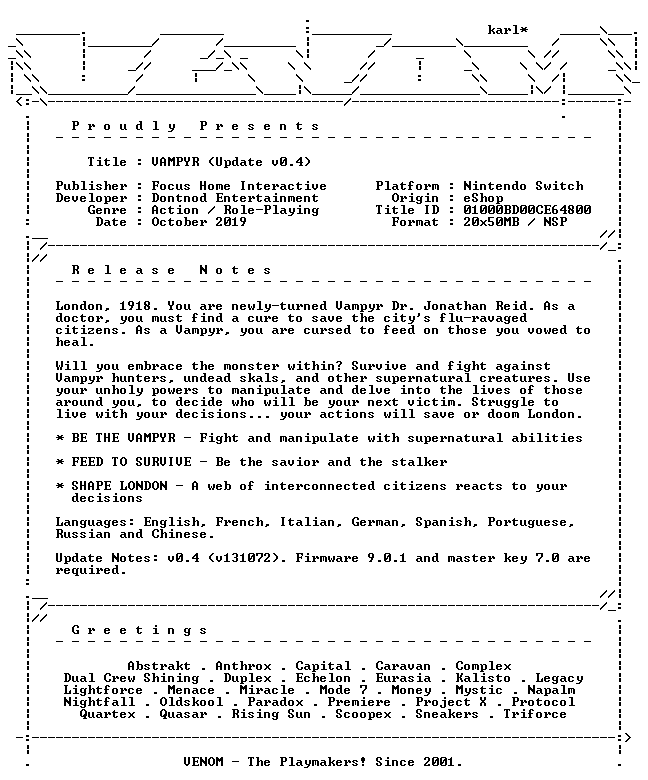 karl*

P r o u d l y   P r e s e n t s

Title : VAMPYR (Update v0.4)

Publisher : Focus Home Interactive
Developer : Dontnod Entertainment
Genre : Action / Role-Playing
Date : October 2019

Platform : Nintendo Switch
Origin : eShop
Title ID : 01000BD00CE64800
Format : 20x50MB / NSP

R e l e a s e   N o t e s

London, 1918. You are newly-turned Vampyr Dr. Jonathan Reid. As a doctor, you must find a cure to save the city's flu-ravaged citizens. As a Vampyr, you are cursed to feed on those you vowed to heal.

Will you embrace the monster within? Survive and fight against Vampyr hunters, undead skals, and other supernatural creatures. Use your unholy powers to manipulate and delve into the lives of those around you, to decide who will be your next victim. Struggle to live with your decisions... your actions will save or doom London.

* BE THE VAMPYR - Fight and manipulate with supernatural abilities

* FEED TO SURVIVE - Be the savior and the stalker

* SHAPE LONDON - A web of interconnected citizens reacts to your decisions

Languages: English, French, Italian, German, Spanish, Portuguese, Russian and Chinese.

Update Notes: v0.4 (v131072). Firmware 9.0.1 and master key 7.0 are required.

G r e e t i n g s

Abstrakt . Anthrox . Capital . Caravan . Complex
Dual Crew Shining . Duplex . Echelon . Eurasia . Kalisto . Legacy
Lightforce . Menace . Miracle . Mode 7 . Money . Mystic . Napalm
Nightfall . Oldskool . Paradox . Premiere . Project X . Protocol
Quartex . Quasar . Rising Sun . Scoopex . Sneakers . Triforce

VENOM - The Playmakers! Since 2001.